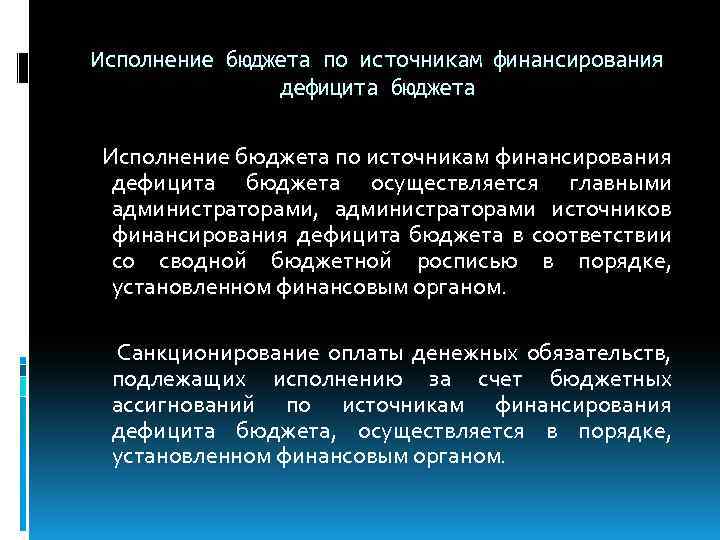 Исполнение бюджета по источникам финансирования дефицита бюджета

Исполнение бюджета по источникам финансирования дефицита бюджета осуществляется главными администраторами, администраторами источников финансирования дефицита бюджета в соответствии со сводной бюджетной росписью в порядке, установленном финансовым органом.

Санкционирование оплаты денежных обязательств, подлежащих исполнению за счет бюджетных ассигнований по источникам финансирования дефицита бюджета, осуществляется в порядке, установленном финансовым органом.